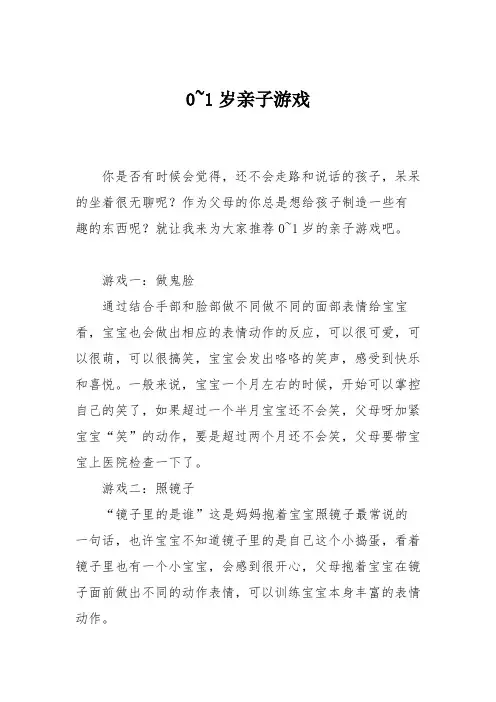 0~1 岁亲子游戏

你是否有时候会觉得，还不会走路和说话的孩子，呆呆的坐着很无聊呢？作为父母的你总是想给孩子制造一些有趣的东西呢？就让我来为大家推荐 0~1 岁的亲子游戏吧。

游戏一：做鬼脸

通过结合手部和脸部做不同做不同的面部表情给宝宝看，宝宝也会做出相应的表情动作的反应，可以很可爱，可以很萌，可以很搞笑，宝宝会发出咯咯的笑声，感受到快乐和喜悦。一般来说，宝宝一个月左右的时候，开始可以掌控自己的笑了，如果超过一个半月宝宝还不会笑，父母呀加紧宝宝“笑”的动作，要是超过两个月还不会笑，父母要带宝宝上医院检查一下了。

游戏二：照镜子

“镜子里的是谁”这是妈妈抱着宝宝照镜子最常说的一句话，也许宝宝不知道镜子里的是自己这个小捣蛋，看着镜子里也有一个小宝宝，会感到很开心，父母抱着宝宝在镜子面前做出不同的动作表情，可以训练宝宝本身丰富的表情动作。